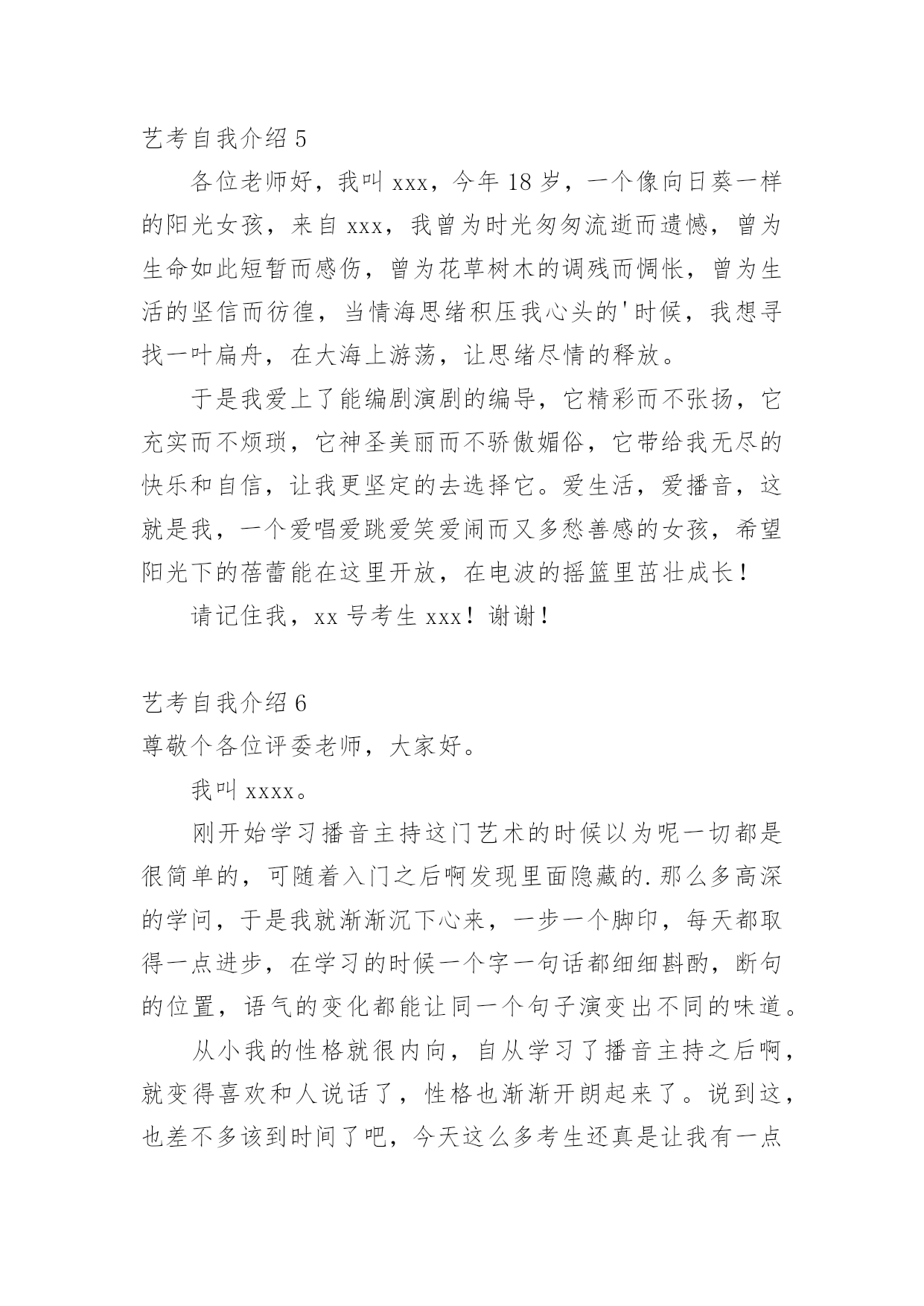 艺考自我介绍 5

各位老师好，我叫 xxx，今年 18 岁，一个像向日葵一样的阳光女孩，来自 xxx，我曾为时光匆匆流逝而遗憾，曾为生命如此短暂而感伤，曾为花草树木的调残而惆怅，曾为生活的坚信而彷徨，当情海思绪积压我心头的'时候，我想寻找一叶扁舟，在大海上游荡，让思绪尽情的释放。

于是我爱上了能编剧演剧的编导，它精彩而不张扬，它充实而不烦琐，它神圣美丽而不骄傲媚俗，它带给我无尽的快乐和自信，让我更坚定的去选择它。爱生活，爱播音，这就是我，一个爱唱爱跳爱笑爱闹而又多愁善感的女孩，希望阳光下的蓓蕾能在这里开放，在电波的摇篮里茁壮成长！

请记住我，xx 号考生 xxx！谢谢！

艺考自我介绍 6

尊敬个各位评委老师，大家好。

我叫 xxxx。

刚开始学习播音主持这门艺术的时候以为呢一切都是很简单的，可随着入门之后啊发现里面隐藏的.那么多高深的学问，于是我就渐渐沉下心来，一步一个脚印，每天都取得一点进步，在学习的时候一个字一句话都细细斟酌，断句的位置，语气的变化都能让同一个句子演变出不同的味道。

从小我的性格就很内向，自从学习了播音主持之后啊，就变得喜欢和人说话了，性格也渐渐开朗起来了。说到这，也差不多该到时间了吧，今天这么多考生还真是让我有一点